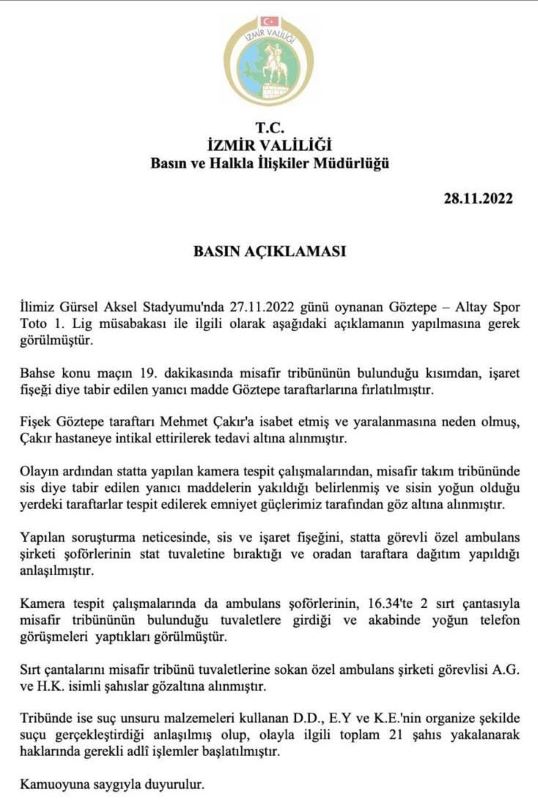 İZMİR VALİLİĞİ

T.C.
İZMİR VALİLİĞİ
Basın ve Halkla İlişkiler Müdürlüğü

28.11.2022

BASIN AÇIKLAMASI

İlimiz Gürsel Aksel Stadyumu'nda 27.11.2022 günü oynanan Göztepe – Altay Spor Toto 1. Lig müsabakası ile ilgili olarak aşağıdaki açıklamanın yapılmasına gerek görülmüştür.

Bahse konu maçın 19. dakikasında misafir tribününün bulunduğu kısımdan, işaret fişeği diye tabir edilen yanıcı madde Göztepe taraftarlarına fırlatılmıştır.

Fişek Göztepe taraftarı Mehmet Çakır'a isabet etmiş ve yaralanmasına neden olmuş, Çakır hastaneye intikal ettirilerek tedavi altına alınmıştır.

Olayın ardından statta yapılan kamera tespit çalışmalarından, misafir takım tribününde sis diye tabir edilen yanıcı maddelerin yakıldığı belirlenmiş ve sisin yoğun olduğu yerdeki taraftarlar tespit edilerek emniyet güçlerimiz tarafından göz altına alınmıştır.

Yapılan soruşturma neticesinde, sis ve işaret fişeğini, statta görevli özel ambulans şirketi şoförlerinin stat tuvaletine bıraktığı ve oradan taraftara dağıtım yapıldığı anlaşılmıştır.

Kamera tespit çalışmalarında da ambulans şoförlerinin, 16.34'te 2 sırt çantasıyla misafir tribününün bulunduğu tuvaletlere girdiği ve akabinde yoğun telefon görüşmeleri yaptıkları görülmüştür.

Sırt çantalarını misafir tribünü tuvaletlerine sokan özel ambulans şirketi görevlisi A.G. ve H.K. isimli şahıslar gözaltına alınmıştır.

Tribünde ise suç unsuru malzemeleri kullanan D.D., E.Y ve K.E.'nin organize şekilde suçu gerçekleştirdiği anlaşılmış olup, olayla ilgili toplam 21 şahıs yakalanarak haklarında gerekli adlî işlemler başlatılmıştır.

Kamuoyuna saygıyla duyurulur.